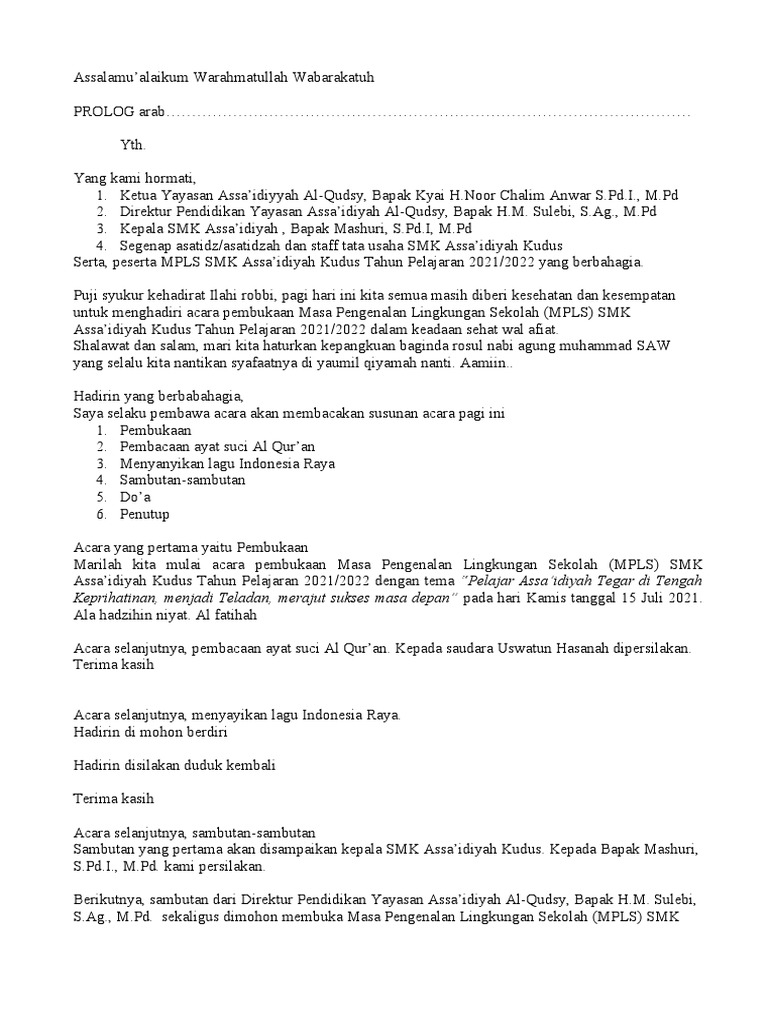 Assalamu'alaikum Warahmatullah Wabarakatuh

PROLOG arab…………………………………………………………………………………………

Yth.

Yang kami hormati,
1. Ketua Yayasan Assa'idiyyah Al-Qudsy, Bapak Kyai H.Noor Chalim Anwar S.Pd.I., M.Pd
2. Direktur Pendidikan Yayasan Assa'idiyah Al-Qudsy, Bapak H.M. Sulebi, S.Ag., M.Pd
3. Kepala SMK Assa'idiyah , Bapak Mashuri, S.Pd.I, M.Pd
4. Segenap asatidz/asatidzah dan staff tata usaha SMK Assa'idiyah Kudus
Serta, peserta MPLS SMK Assa'idiyah Kudus Tahun Pelajaran 2021/2022 yang berbahagia.

Puji syukur kehadirat Ilahi robbi, pagi hari ini kita semua masih diberi kesehatan dan kesempatan untuk menghadiri acara pembukaan Masa Pengenalan Lingkungan Sekolah (MPLS) SMK Assa'idiyah Kudus Tahun Pelajaran 2021/2022 dalam keadaan sehat wal afiat.
Shalawat dan salam, mari kita haturkan kepangkuan baginda rosul nabi agung muhammad SAW yang selalu kita nantikan syafaatnya di yaumil qiyamah nanti. Aamiin..

Hadirin yang berbabahagia,
Saya selaku pembawa acara akan membacakan susunan acara pagi ini
1. Pembukaan
2. Pembacaan ayat suci Al Qur'an
3. Menyanyikan lagu Indonesia Raya
4. Sambutan-sambutan
5. Do'a
6. Penutup

Acara yang pertama yaitu Pembukaan
Marilah kita mulai acara pembukaan Masa Pengenalan Lingkungan Sekolah (MPLS) SMK Assa'idiyah Kudus Tahun Pelajaran 2021/2022 dengan tema "Pelajar Assa'idiyah Tegar di Tengah Keprihatinan, menjadi Teladan, merajut sukses masa depan" pada hari Kamis tanggal 15 Juli 2021. Ala hadzihin niyat. Al fatihah

Acara selanjutnya, pembacaan ayat suci Al Qur'an. Kepada saudara Uswatun Hasanah dipersilakan. Terima kasih

Acara selanjutnya, menyayikan lagu Indonesia Raya.
Hadirin di mohon berdiri

Hadirin disilakan duduk kembali

Terima kasih

Acara selanjutnya, sambutan-sambutan
Sambutan yang pertama akan disampaikan kepala SMK Assa'idiyah Kudus. Kepada Bapak Mashuri, S.Pd.I., M.Pd. kami persilakan.

Berikutnya, sambutan dari Direktur Pendidikan Yayasan Assa'idiyah Al-Qudsy, Bapak H.M. Sulebi, S.Ag., M.Pd. sekaligus dimohon membuka Masa Pengenalan Lingkungan Sekolah (MPLS) SMK